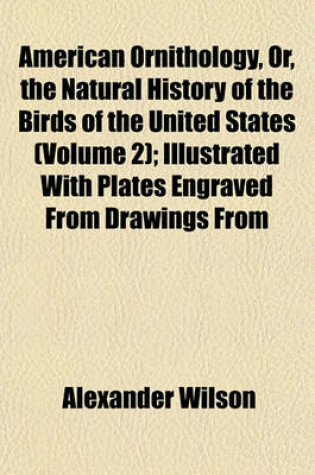 American Ornithology, Or, the Natural History of the Birds of the United States (Volume 2); Illustrated With Plates Engraved From Drawings From

Alexander Wilson